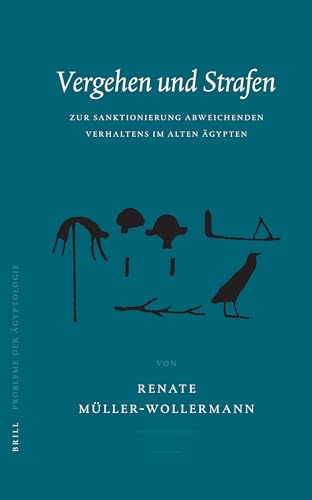 Vergehen und Strafen

ZUR SANKTIONIERUNG ABWEICHENDEN VERHALTENS IM ALTEN ÄGYPTEN

VON

RENATE MÜLLER-WOLLERMANN

BRILL PROBLEME DER ÄGYPTOLOGIE